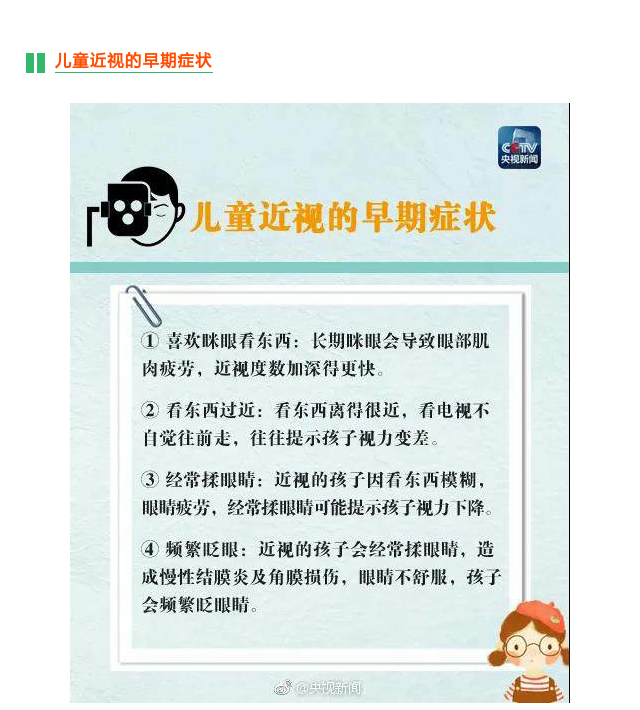 儿童近视的早期症状

CCTV
央视新闻

儿童近视的早期症状

① 喜欢眯眼看东西：长期眯眼会导致眼部肌肉疲劳，近视度数加深得更快。

② 看东西过近：看东西离得很近，看电视不自觉往前走，往往提示孩子视力变差。

③ 经常揉眼睛：近视的孩子因看东西模糊，眼睛疲劳，经常揉眼睛可能提示孩子视力下降。

④ 频繁眨眼：近视的孩子会经常揉眼睛，造成慢性结膜炎及角膜损伤，眼睛不舒服，孩子会频繁眨眼睛。

@央视新闻